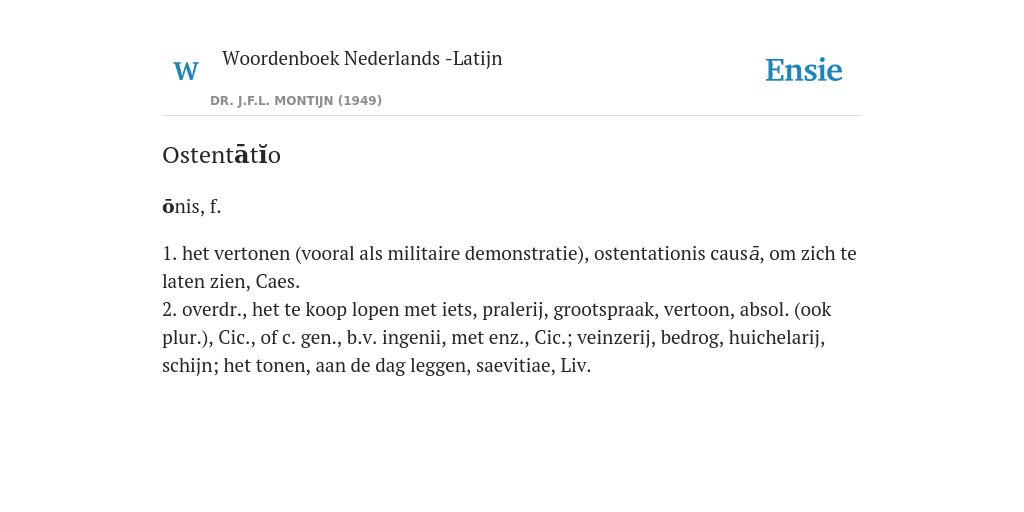 W Woordenboek Nederlands -Latijn

DR. J.F.L. MONTIJN (1949)

Ensie

Ostentātĭo

ōnis, f.

1. het vertonen (vooral als militaire demonstratie), ostentationis causā, om zich te laten zien, Caes.
2. overdr., het te koop lopen met iets, pralerij, grootspraak, vertoon, absol. (ook plur.), Cic., of c. gen., b.v. ingenii, met enz., Cic.; veinzerij, bedrog, huichelarij, schijn; het tonen, aan de dag leggen, saevitiae, Liv.